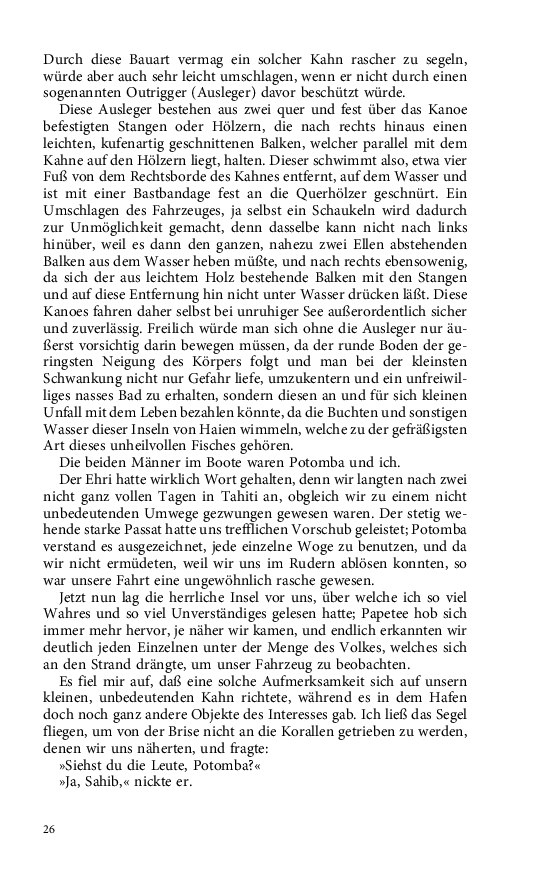 Durch diese Bauart vermag ein solcher Kahn rascher zu segeln, würde aber auch sehr leicht umschlagen, wenn er nicht durch einen sogenannten Outrigger (Ausleger) davor beschützt würde.

Diese Ausleger bestehen aus zwei quer und fest über das Kanoe befestigten Stangen oder Hölzern, die nach rechts hinaus einen leichten, kufenartig geschnittenen Balken, welcher parallel mit dem Kahne auf den Hölzern liegt, halten. Dieser schwimmt also, etwa vier Fuß von dem Rechtsborde des Kahnes entfernt, auf dem Wasser und ist mit einer Bastbandage fest an die Querhölzer geschnürt. Ein Umschlagen des Fahrzeuges, ja selbst ein Schaukeln wird dadurch zur Unmöglichkeit gemacht, denn dasselbe kann nicht nach links hinüber, weil es dann den ganzen, nahezu zwei Ellen abstehenden Balken aus dem Wasser heben müßte, und nach rechts ebensowenig, da sich der aus leichtem Holz bestehende Balken mit den Stangen und auf diese Entfernung hin nicht unter Wasser drücken läßt. Diese Kanoes fahren daher selbst bei unruhiger See außerordentlich sicher und zuverlässig. Freilich würde man sich ohne die Ausleger nur äußerst vorsichtig darin bewegen müssen, da der runde Boden der geringsten Neigung des Körpers folgt und man bei der kleinsten Schwankung nicht nur Gefahr liefe, umzukentern und ein unfreiwilliges nasses Bad zu erhalten, sondern diesen an und für sich kleinen Unfall mit dem Leben bezahlen könnte, da die Buchten und sonstigen Wasser dieser Inseln von Haien wimmeln, welche zu der gefräßigsten Art dieses unheilvollen Fisches gehören.

Die beiden Männer im Boote waren Potomba und ich.

Der Ehri hatte wirklich Wort gehalten, denn wir langten nach zwei nicht ganz vollen Tagen in Tahiti an, obgleich wir zu einem nicht unbedeutenden Umwege gezwungen gewesen waren. Der stetig wehende starke Passat hatte uns trefflichen Vorschub geleistet; Potomba verstand es ausgezeichnet, jede einzelne Woge zu benutzen, und da wir nicht ermüdeten, weil wir uns im Rudern ablösen konnten, so war unsere Fahrt eine ungewöhnlich rasche gewesen.

Jetzt nun lag die herrliche Insel vor uns, über welche ich so viel Wahres und so viel Unverständiges gelesen hatte; Papetee hob sich immer mehr hervor, je näher wir kamen, und endlich erkannten wir deutlich jeden Einzelnen unter der Menge des Volkes, welches sich an den Strand drängte, um unser Fahrzeug zu beobachten.

Es fiel mir auf, daß eine solche Aufmerksamkeit sich auf unsern kleinen, unbedeutenden Kahn richtete, während es in dem Hafen doch noch ganz andere Objekte des Interesses gab. Ich ließ das Segel fliegen, um von der Brise nicht an die Korallen getrieben zu werden, denen wir uns näherten, und fragte:

»Siehst du die Leute, Potomba?«

»Ja, Sahib,« nickte er.

26